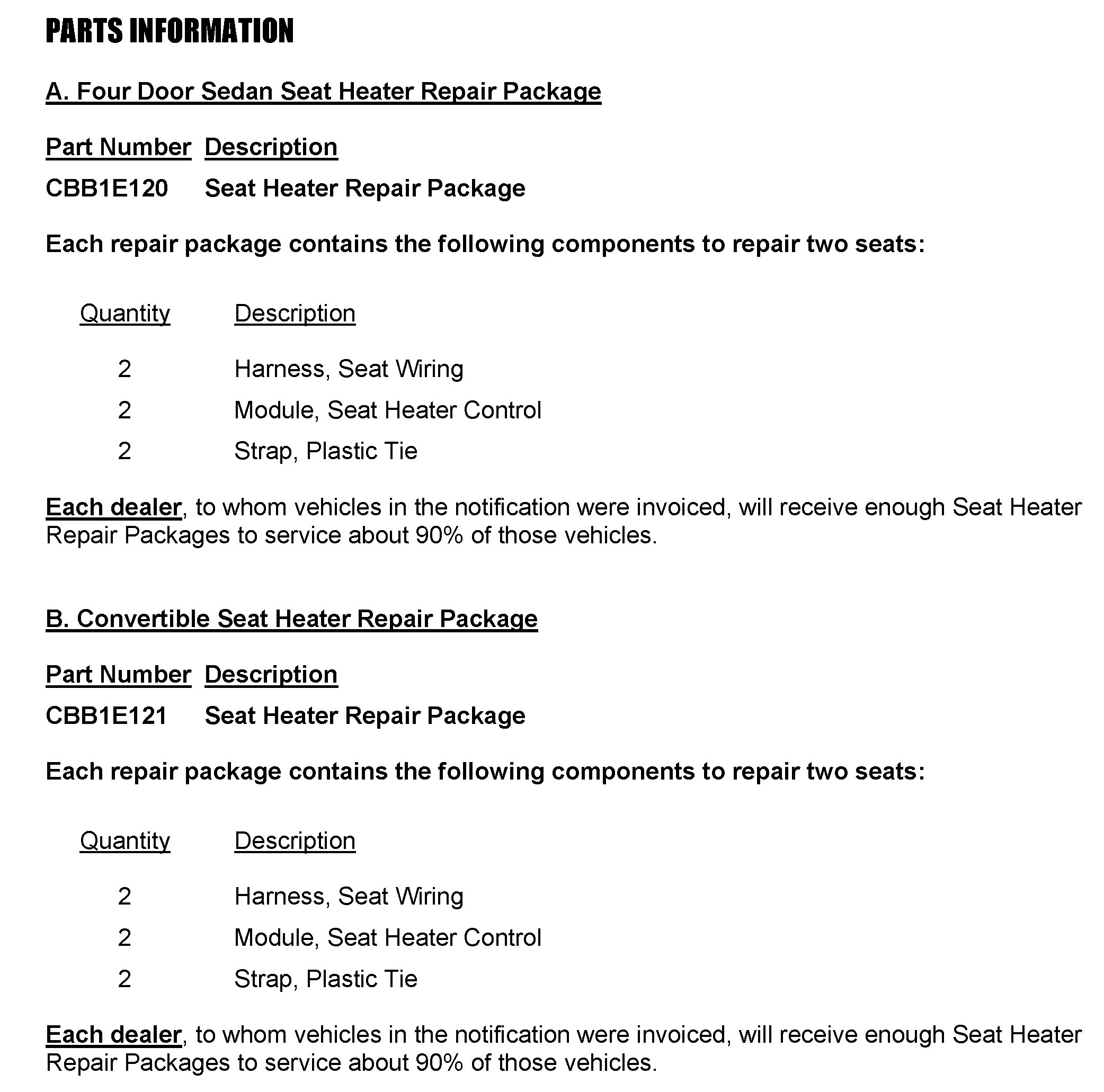 PARTS INFORMATION

A. Four Door Sedan Seat Heater Repair Package

| Part Number | Description |
|---|---|
| CBB1E120 | Seat Heater Repair Package |

Each repair package contains the following components to repair two seats:

| Quantity | Description |
|---|---|
| 2 | Harness, Seat Wiring |
| 2 | Module, Seat Heater Control |
| 2 | Strap, Plastic Tie |

Each dealer, to whom vehicles in the notification were invoiced, will receive enough Seat Heater Repair Packages to service about 90% of those vehicles.

B. Convertible Seat Heater Repair Package

| Part Number | Description |
|---|---|
| CBB1E121 | Seat Heater Repair Package |

Each repair package contains the following components to repair two seats:

| Quantity | Description |
|---|---|
| 2 | Harness, Seat Wiring |
| 2 | Module, Seat Heater Control |
| 2 | Strap, Plastic Tie |

Each dealer, to whom vehicles in the notification were invoiced, will receive enough Seat Heater Repair Packages to service about 90% of those vehicles.